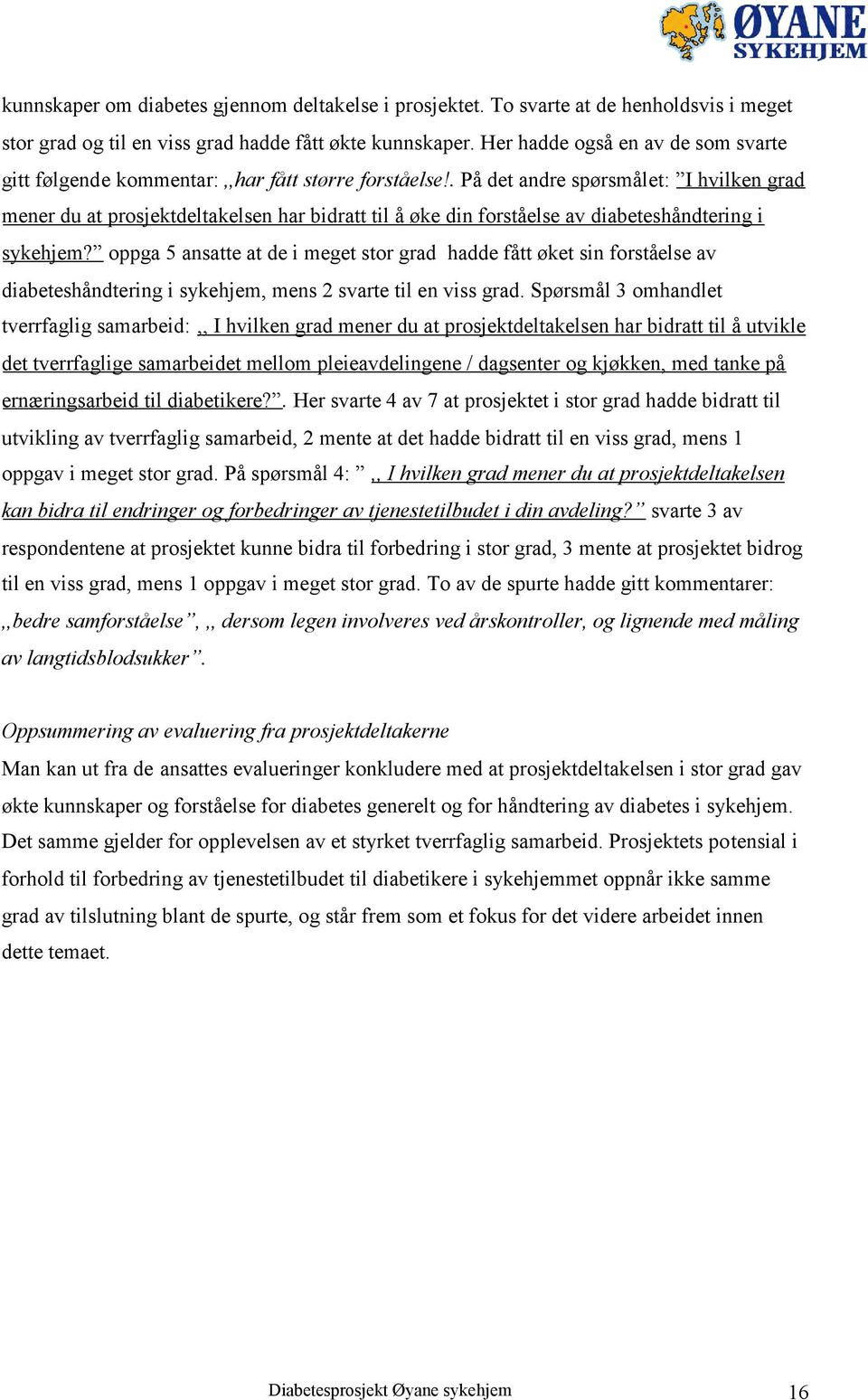 ØYANE SYKEHJEM

kunnskaper om diabetes gjennom deltakelse i prosjektet. To svarte at de henholdsvis i meget stor grad og til en viss grad hadde fått økte kunnskaper. Her hadde også en av de som svarte gitt følgende kommentar: ,,har fått større forståelse!. På det andre spørsmålet: ”I hvilken grad mener du at prosjektdeltakelsen har bidratt til å øke din forståelse av diabeteshåndtering i sykehjem?” oppga 5 ansatte at de i meget stor grad hadde fått øket sin forståelse av diabeteshåndtering i sykehjem, mens 2 svarte til en viss grad. Spørsmål 3 omhandlet tverrfaglig samarbeid: ,, I hvilken grad mener du at prosjektdeltakelsen har bidratt til å utvikle det tverrfaglige samarbeidet mellom pleieavdelingene / dagsenter og kjøkken, med tanke på ernæringsarbeid til diabetikere?”. Her svarte 4 av 7 at prosjektet i stor grad hadde bidratt til utvikling av tverrfaglig samarbeid, 2 mente at det hadde bidratt til en viss grad, mens 1 oppgav i meget stor grad. På spørsmål 4: ” ,, I hvilken grad mener du at prosjektdeltakelsen kan bidra til endringer og forbedringer av tjenestetilbudet i din avdeling?” svarte 3 av respondentene at prosjektet kunne bidra til forbedring i stor grad, 3 mente at prosjektet bidrog til en viss grad, mens 1 oppgav i meget stor grad. To av de spurte hadde gitt kommentarer: ,,bedre samforståelse”, ,, dersom legen involveres ved årskontroller, og lignende med måling av langtidsblodsukker”.

Oppsummering av evaluering fra prosjektdeltakerne
Man kan ut fra de ansattes evalueringer konkludere med at prosjektdeltakelsen i stor grad gav økte kunnskaper og forståelse for diabetes generelt og for håndtering av diabetes i sykehjem. Det samme gjelder for opplevelsen av et styrket tverrfaglig samarbeid. Prosjektets potensial i forhold til forbedring av tjenestetilbudet til diabetikere i sykehjemmet oppnår ikke samme grad av tilslutning blant de spurte, og står frem som et fokus for det videre arbeidet innen dette temaet.

Diabetesprosjekt Øyane sykehjem 16